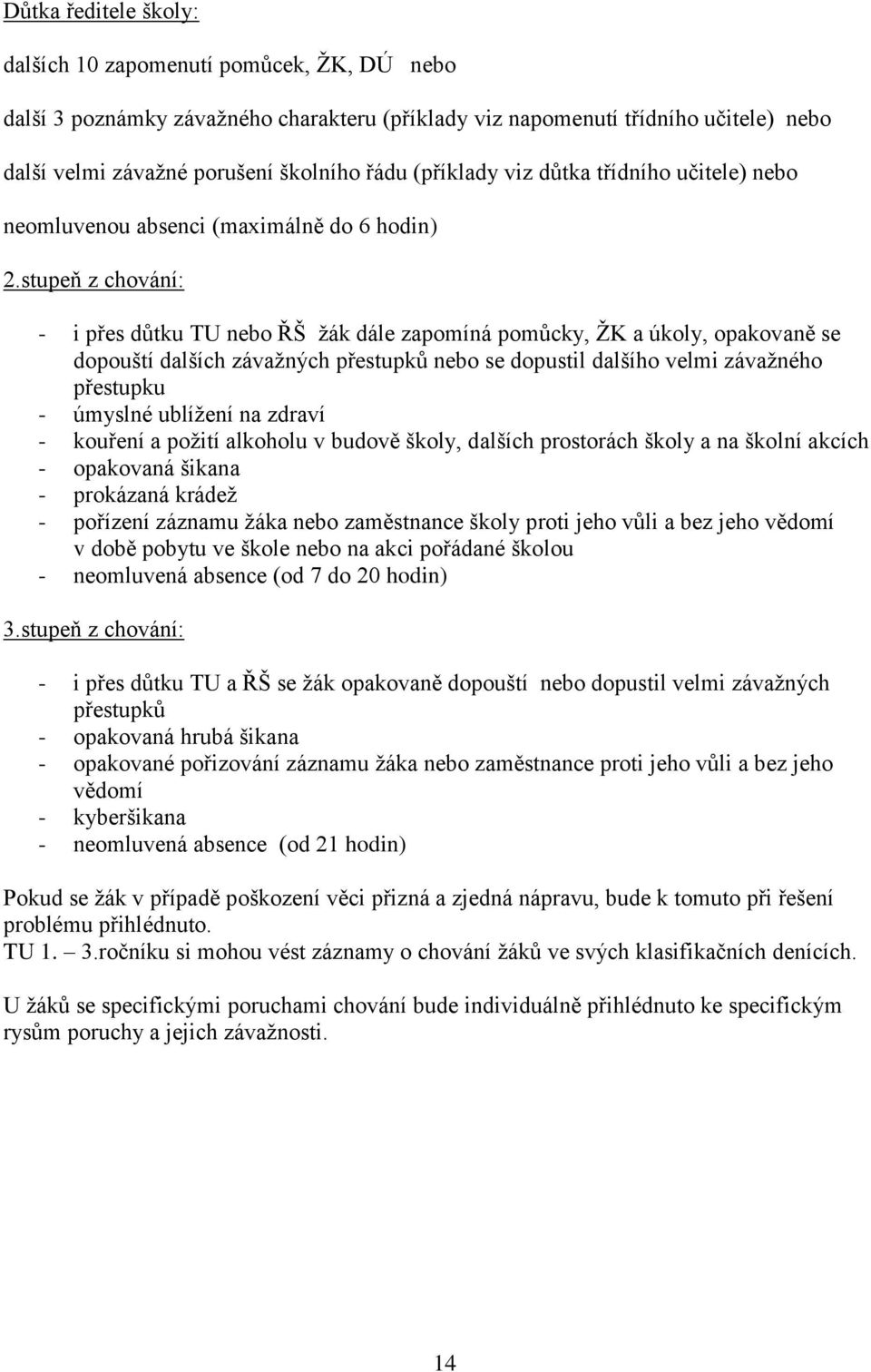 Důtka ředitele školy:

dalších 10 zapomenutí pomůcek, ŽK, DÚ nebo

další 3 poznámky závažného charakteru (příklady viz napomenutí třídního učitele) nebo

další velmi závažné porušení školního řádu (příklady viz důtka třídního učitele) nebo

neomluvenou absenci (maximálně do 6 hodin)

2.stupeň z chování:

- i přes důtku TU nebo ŘŠ žák dále zapomíná pomůcky, ŽK a úkoly, opakovaně se dopouští dalších závažných přestupků nebo se dopustil dalšího velmi závažného přestupku
- úmyslné ublížení na zdraví
- kouření a požití alkoholu v budově školy, dalších prostorách školy a na školní akcích
- opakovaná šikana
- prokázaná krádež
- pořízení záznamu žáka nebo zaměstnance školy proti jeho vůli a bez jeho vědomí v době pobytu ve škole nebo na akci pořádané školou
- neomluvená absence (od 7 do 20 hodin)

3.stupeň z chování:

- i přes důtku TU a ŘŠ se žák opakovaně dopouští nebo dopustil velmi závažných přestupků
- opakovaná hrubá šikana
- opakované pořizování záznamu žáka nebo zaměstnance proti jeho vůli a bez jeho vědomí
- kyberšikana
- neomluvená absence (od 21 hodin)

Pokud se žák v případě poškození věci přizná a zjedná nápravu, bude k tomuto při řešení problému přihlédnuto.
TU 1. – 3.ročníku si mohou vést záznamy o chování žáků ve svých klasifikačních denících.

U žáků se specifickými poruchami chování bude individuálně přihlédnuto ke specifickým rysům poruchy a jejich závažnosti.

14